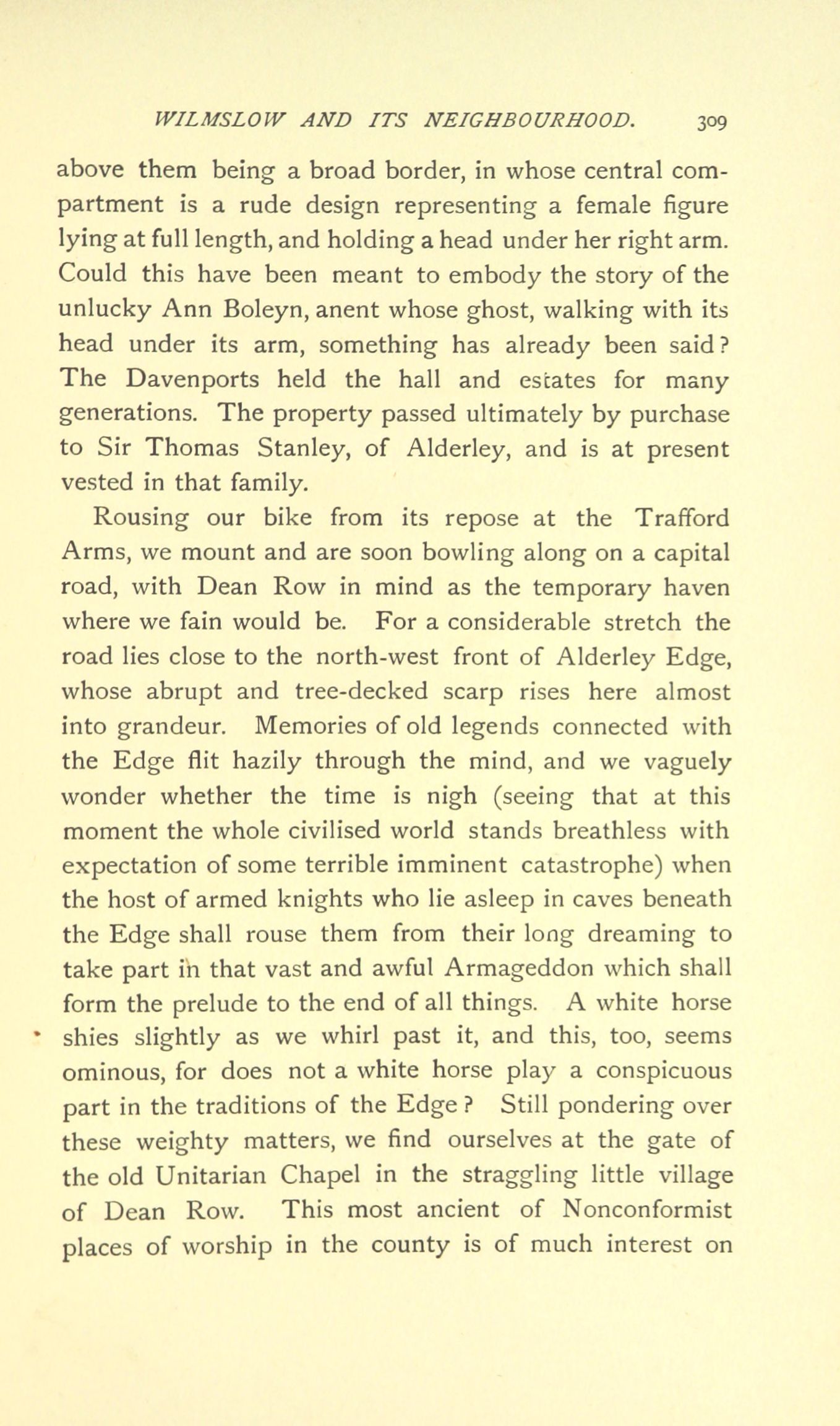 WILMSLOW AND ITS NEIGHBOURHOOD. 309

above them being a broad border, in whose central compartment is a rude design representing a female figure lying at full length, and holding a head under her right arm. Could this have been meant to embody the story of the unlucky Ann Boleyn, anent whose ghost, walking with its head under its arm, something has already been said? The Davenports held the hall and estates for many generations. The property passed ultimately by purchase to Sir Thomas Stanley, of Alderley, and is at present vested in that family.

Rousing our bike from its repose at the Trafford Arms, we mount and are soon bowling along on a capital road, with Dean Row in mind as the temporary haven where we fain would be. For a considerable stretch the road lies close to the north-west front of Alderley Edge, whose abrupt and tree-decked scarp rises here almost into grandeur. Memories of old legends connected with the Edge flit hazily through the mind, and we vaguely wonder whether the time is nigh (seeing that at this moment the whole civilised world stands breathless with expectation of some terrible imminent catastrophe) when the host of armed knights who lie asleep in caves beneath the Edge shall rouse them from their long dreaming to take part in that vast and awful Armageddon which shall form the prelude to the end of all things. A white horse shies slightly as we whirl past it, and this, too, seems ominous, for does not a white horse play a conspicuous part in the traditions of the Edge? Still pondering over these weighty matters, we find ourselves at the gate of the old Unitarian Chapel in the straggling little village of Dean Row. This most ancient of Nonconformist places of worship in the county is of much interest on